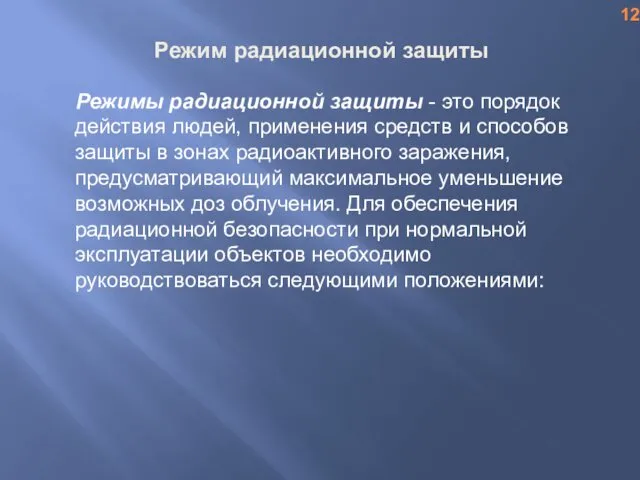 12

Режим радиационной защиты

Режимы радиационной защиты - это порядок действия людей, применения средств и способов защиты в зонах радиоактивного заражения, предусматривающий максимальное уменьшение возможных доз облучения. Для обеспечения радиационной безопасности при нормальной эксплуатации объектов необходимо руководствоваться следующими положениями: